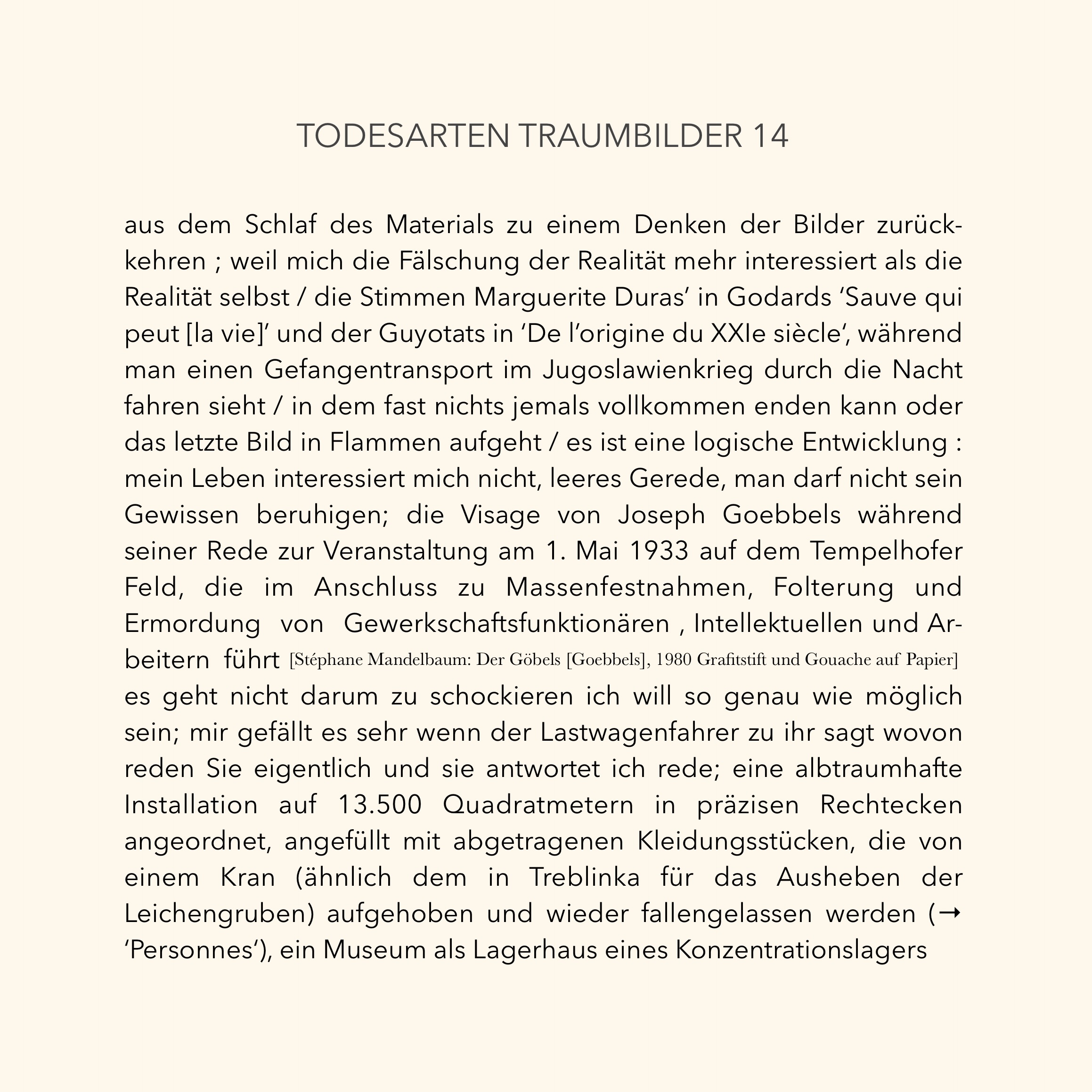 TODESARTEN TRAUMBILDER 14

aus dem Schlaf des Materials zu einem Denken der Bilder zurückkehren ; weil mich die Fälschung der Realität mehr interessiert als die Realität selbst / die Stimmen Marguerite Duras' in Godards 'Sauve qui peut [la vie]' und der Guyotats in 'De l'origine du XXIe siècle', während man einen Gefangentransport im Jugoslawienkrieg durch die Nacht fahren sieht / in dem fast nichts jemals vollkommen enden kann oder das letzte Bild in Flammen aufgeht / es ist eine logische Entwicklung : mein Leben interessiert mich nicht, leeres Gerede, man darf nicht sein Gewissen beruhigen; die Visage von Joseph Goebbels während seiner Rede zur Veranstaltung am 1. Mai 1933 auf dem Tempelhofer Feld, die im Anschluss zu Massenfestnahmen, Folterung und Ermordung von Gewerkschaftsfunktionären , Intellektuellen und Arbeitern führt [Stéphane Mandelbaum: Der Göbels [Goebbels], 1980 Grafitstift und Gouache auf Papier] es geht nicht darum zu schockieren ich will so genau wie möglich sein; mir gefällt es sehr wenn der Lastwagenfahrer zu ihr sagt wovon reden Sie eigentlich und sie antwortet ich rede; eine albtraumhafte Installation auf 13.500 Quadratmetern in präzisen Rechtecken angeordnet, angefüllt mit abgetragenen Kleidungsstücken, die von einem Kran (ähnlich dem in Treblinka für das Ausheben der Leichengruben) aufgehoben und wieder fallengelassen werden (→ 'Personnes'), ein Museum als Lagerhaus eines Konzentrationslagers